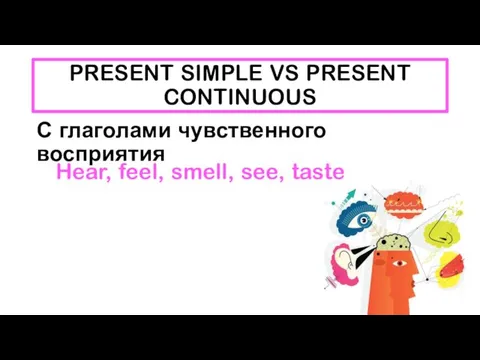 PRESENT SIMPLE VS PRESENT CONTINUOUS

С глаголами чувственного восприятия

Hear, feel, smell, see, taste